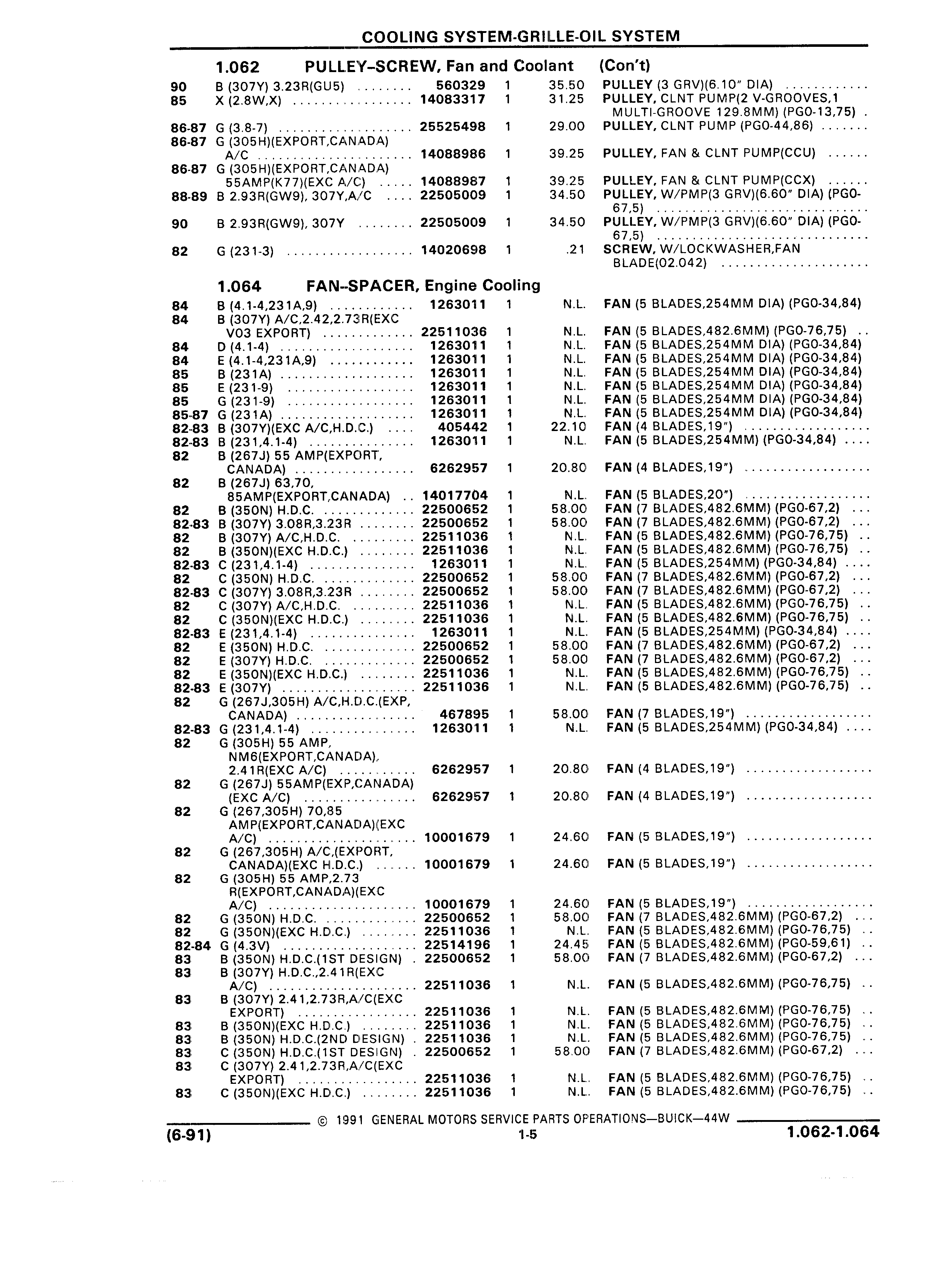 COOLING SYSTEM-GRILLE-OIL SYSTEM

1.062 PULLEY–SCREW, Fan and Coolant (Con't)

| | | | | | |
|---|---|---|---|---|---|
| 90 | B (307Y) 3.23R(GU5) | 560329 | 1 | 35.50 | PULLEY (3 GRV)(6.10" DIA) |
| 85 | X (2.8W,X) | 14083317 | 1 | 31.25 | PULLEY, CLNT PUMP(2 V-GROOVES,1 MULTI-GROOVE 129.8MM) (PGO-13,75) |
| 86-87 | G (3.8-7) | 25525498 | 1 | 29.00 | PULLEY, CLNT PUMP (PGO-44,86) |
| 86-87 | G (305H)(EXPORT,CANADA) A/C | 14088986 | 1 | 39.25 | PULLEY, FAN & CLNT PUMP(CCU) |
| 86-87 | G (305H)(EXPORT,CANADA) 55AMP(K77)(EXC A/C) | 14088987 | 1 | 39.25 | PULLEY, FAN & CLNT PUMP(CCX) |
| 88-89 | B 2.93R(GW9), 307Y,A/C | 22505009 | 1 | 34.50 | PULLEY, W/PMP(3 GRV)(6.60" DIA) (PGO-67,5) |
| 90 | B 2.93R(GW9), 307Y | 22505009 | 1 | 34.50 | PULLEY, W/PMP(3 GRV)(6.60" DIA) (PGO-67,5) |
| 82 | G (231-3) | 14020698 | 1 | .21 | SCREW, W/LOCKWASHER,FAN BLADE(02.042) |

1.064 FAN–SPACER, Engine Cooling

| | | | | | |
|---|---|---|---|---|---|
| 84 | B (4.1-4,231A,9) | 1263011 | 1 | N.L. | FAN (5 BLADES,254MM DIA) (PGO-34,84) |
| 84 | B (307Y) A/C,2.42,2.73R(EXC V03 EXPORT) | 22511036 | 1 | N.L. | FAN (5 BLADES,482.6MM) (PGO-76,75) |
| 84 | D (4.1-4) | 1263011 | 1 | N.L. | FAN (5 BLADES,254MM DIA) (PGO-34,84) |
| 84 | E (4.1-4,231A,9) | 1263011 | 1 | N.L. | FAN (5 BLADES,254MM DIA) (PGO-34,84) |
| 85 | B (231A) | 1263011 | 1 | N.L. | FAN (5 BLADES,254MM DIA) (PGO-34,84) |
| 85 | E (231-9) | 1263011 | 1 | N.L. | FAN (5 BLADES,254MM DIA) (PGO-34,84) |
| 85 | G (231-9) | 1263011 | 1 | N.L. | FAN (5 BLADES,254MM DIA) (PGO-34,84) |
| 85-87 | G (231A) | 1263011 | 1 | N.L. | FAN (5 BLADES,254MM DIA) (PGO-34,84) |
| 82-83 | B (307Y)(EXC A/C,H.D.C.) | 405442 | 1 | 22.10 | FAN (4 BLADES,19") |
| 82-83 | B (231,4.1-4) | 1263011 | 1 | N.L. | FAN (5 BLADES,254MM) (PGO-34,84) |
| 82 | B (267J) 55 AMP(EXPORT, CANADA) | 6262957 | 1 | 20.80 | FAN (4 BLADES,19") |
| 82 | B (267J) 63,70, 85AMP(EXPORT,CANADA) | 14017704 | 1 | N.L. | FAN (5 BLADES,20") |
| 82 | B (350N) H.D.C. | 22500652 | 1 | 58.00 | FAN (7 BLADES,482.6MM) (PGO-67,2) |
| 82-83 | B (307Y) 3.08R,3.23R | 22500652 | 1 | 58.00 | FAN (7 BLADES,482.6MM) (PGO-67,2) |
| 82 | B (307Y) A/C,H.D.C. | 22511036 | 1 | N.L. | FAN (5 BLADES,482.6MM) (PGO-76,75) |
| 82 | B (350N)(EXC H.D.C.) | 22511036 | 1 | N.L. | FAN (5 BLADES,482.6MM) (PGO-76,75) |
| 82-83 | C (231,4.1-4) | 1263011 | 1 | N.L. | FAN (5 BLADES,254MM) (PGO-34,84) |
| 82 | C (350N) H.D.C. | 22500652 | 1 | 58.00 | FAN (7 BLADES,482.6MM) (PGO-67,2) |
| 82-83 | C (307Y) 3.08R,3.23R | 22500652 | 1 | 58.00 | FAN (7 BLADES,482.6MM) (PGO-67,2) |
| 82 | C (307Y) A/C,H.D.C. | 22511036 | 1 | N.L. | FAN (5 BLADES,482.6MM) (PGO-76,75) |
| 82 | C (350N)(EXC H.D.C.) | 22511036 | 1 | N.L. | FAN (5 BLADES,482.6MM) (PGO-76,75) |
| 82-83 | E (231,4.1-4) | 1263011 | 1 | N.L. | FAN (5 BLADES,254MM) (PGO-34,84) |
| 82 | E (350N) H.D.C. | 22500652 | 1 | 58.00 | FAN (7 BLADES,482.6MM) (PGO-67,2) |
| 82 | E (307Y) H.D.C. | 22500652 | 1 | 58.00 | FAN (7 BLADES,482.6MM) (PGO-67,2) |
| 82 | E (350N)(EXC H.D.C.) | 22511036 | 1 | N.L. | FAN (5 BLADES,482.6MM) (PGO-76,75) |
| 82-83 | E (307Y) | 22511036 | 1 | N.L. | FAN (5 BLADES,482.6MM) (PGO-76,75) |
| 82 | G (267J,305H) A/C,H.D.C.(EXP, CANADA) | 467895 | 1 | 58.00 | FAN (7 BLADES,19") |
| 82-83 | G (231,4.1-4) | 1263011 | 1 | N.L. | FAN (5 BLADES,254MM) (PGO-34,84) |
| 82 | G (305H) 55 AMP, NM6(EXPORT,CANADA), 2.41R(EXC A/C) | 6262957 | 1 | 20.80 | FAN (4 BLADES,19") |
| 82 | G (267J) 55AMP(EXP,CANADA) (EXC A/C) | 6262957 | 1 | 20.80 | FAN (4 BLADES,19") |
| 82 | G (267,305H) 70,85 AMP(EXPORT,CANADA)(EXC A/C) | 10001679 | 1 | 24.60 | FAN (5 BLADES,19") |
| 82 | G (267,305H) A/C,(EXPORT, CANADA)(EXC H.D.C.) | 10001679 | 1 | 24.60 | FAN (5 BLADES,19") |
| 82 | G (305H) 55 AMP,2.73 R(EXPORT,CANADA)(EXC A/C) | 10001679 | 1 | 24.60 | FAN (5 BLADES,19") |
| 82 | G (350N) H.D.C. | 22500652 | 1 | 58.00 | FAN (7 BLADES,482.6MM) (PGO-67,2) |
| 82 | G (350N)(EXC H.D.C.) | 22511036 | 1 | N.L. | FAN (5 BLADES,482.6MM) (PGO-76,75) |
| 82-84 | G (4.3V) | 22514196 | 1 | 24.45 | FAN (5 BLADES,482.6MM) (PGO-59,61) |
| 83 | B (350N) H.D.C.(1ST DESIGN) | 22500652 | 1 | 58.00 | FAN (7 BLADES,482.6MM) (PGO-67,2) |
| 83 | B (307Y) H.D.C.,2.41R(EXC A/C) | 22511036 | 1 | N.L. | FAN (5 BLADES,482.6MM) (PGO-76,75) |
| 83 | B (307Y) 2.41,2.73R,A/C(EXC EXPORT) | 22511036 | 1 | N.L. | FAN (5 BLADES,482.6MM) (PGO-76,75) |
| 83 | B (350N)(EXC H.D.C.) | 22511036 | 1 | N.L. | FAN (5 BLADES,482.6MM) (PGO-76,75) |
| 83 | B (350N) H.D.C.(2ND DESIGN) | 22511036 | 1 | N.L. | FAN (5 BLADES,482.6MM) (PGO-76,75) |
| 83 | C (350N) H.D.C.(1ST DESIGN) | 22500652 | 1 | 58.00 | FAN (7 BLADES,482.6MM) (PGO-67,2) |
| 83 | C (307Y) 2.41,2.73R,A/C(EXC EXPORT) | 22511036 | 1 | N.L. | FAN (5 BLADES,482.6MM) (PGO-76,75) |
| 83 | C (350N)(EXC H.D.C.) | 22511036 | 1 | N.L. | FAN (5 BLADES,482.6MM) (PGO-76,75) |

© 1991 GENERAL MOTORS SERVICE PARTS OPERATIONS—BUICK—44W

(6-91) 1-5 1.062-1.064